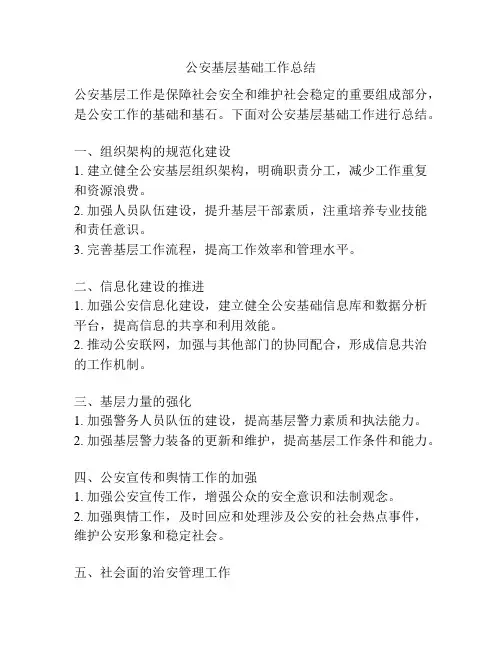 公安基层基础工作总结

公安基层工作是保障社会安全和维护社会稳定的重要组成部分，是公安工作的基础和基石。下面对公安基层基础工作进行总结。

一、组织架构的规范化建设
1. 建立健全公安基层组织架构，明确职责分工，减少工作重复和资源浪费。
2. 加强人员队伍建设，提升基层干部素质，注重培养专业技能和责任意识。
3. 完善基层工作流程，提高工作效率和管理水平。

二、信息化建设的推进
1. 加强公安信息化建设，建立健全公安基础信息库和数据分析平台，提高信息的共享和利用效能。
2. 推动公安联网，加强与其他部门的协同配合，形成信息共治的工作机制。

三、基层力量的强化
1. 加强警务人员队伍的建设，提高基层警力素质和执法能力。
2. 加强基层警力装备的更新和维护，提高基层工作条件和能力。

四、公安宣传和舆情工作的加强
1. 加强公安宣传工作，增强公众的安全意识和法制观念。
2. 加强舆情工作，及时回应和处理涉及公安的社会热点事件，维护公安形象和稳定社会。

五、社会面的治安管理工作